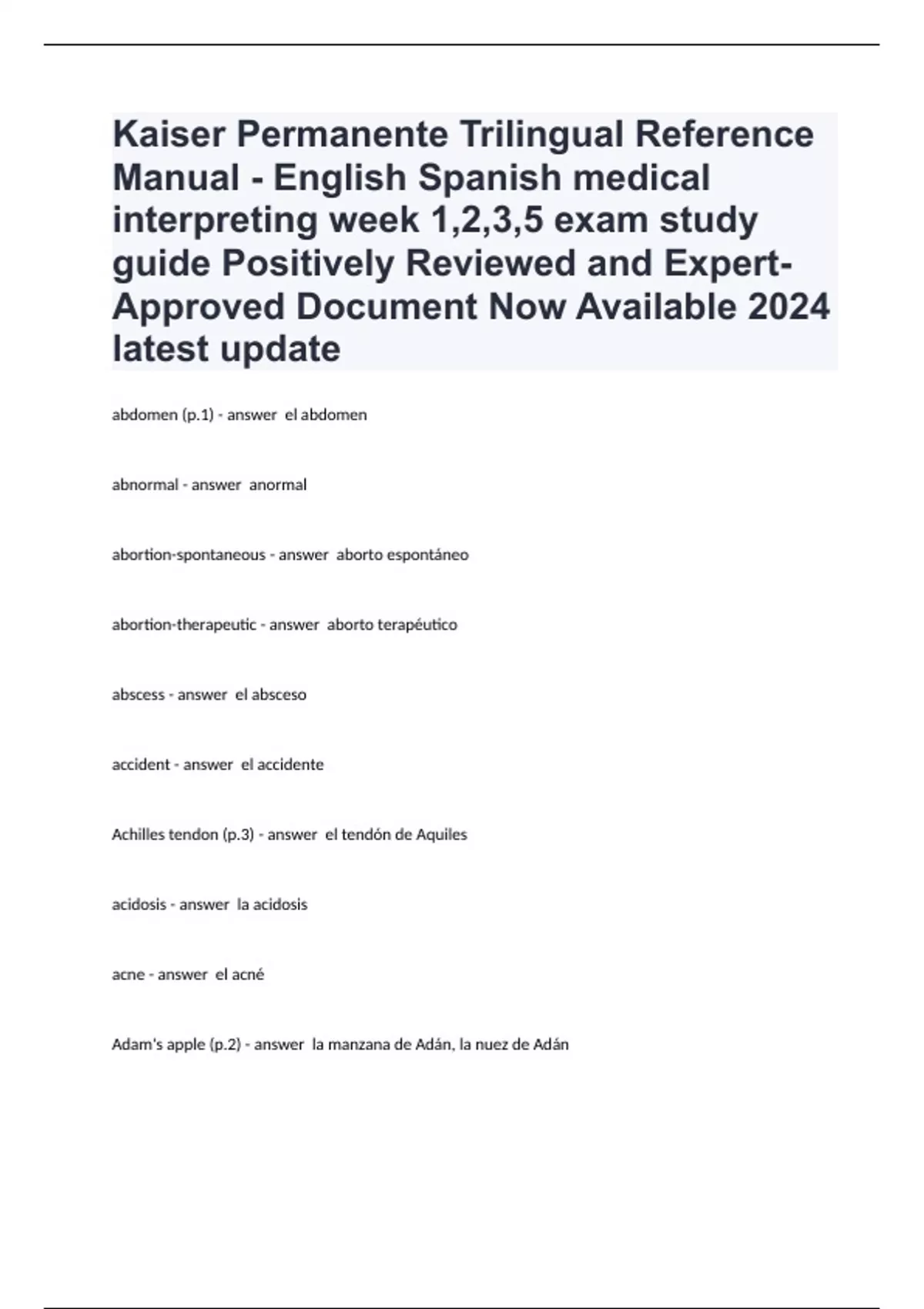 Kaiser Permanente Trilingual Reference Manual - English Spanish medical interpreting week 1,2,3,5 exam study guide Positively Reviewed and Expert-Approved Document Now Available 2024 latest update

abdomen (p.1) - answer el abdomen

abnormal - answer anormal

abortion-spontaneous - answer aborto espontáneo

abortion-therapeutic - answer aborto terapéutico

abscess - answer el absceso

accident - answer el accidente

Achilles tendon (p.3) - answer el tendón de Aquiles

acidosis - answer la acidosis

acne - answer el acné

Adam's apple (p.2) - answer la manzana de Adán, la nuez de Adán